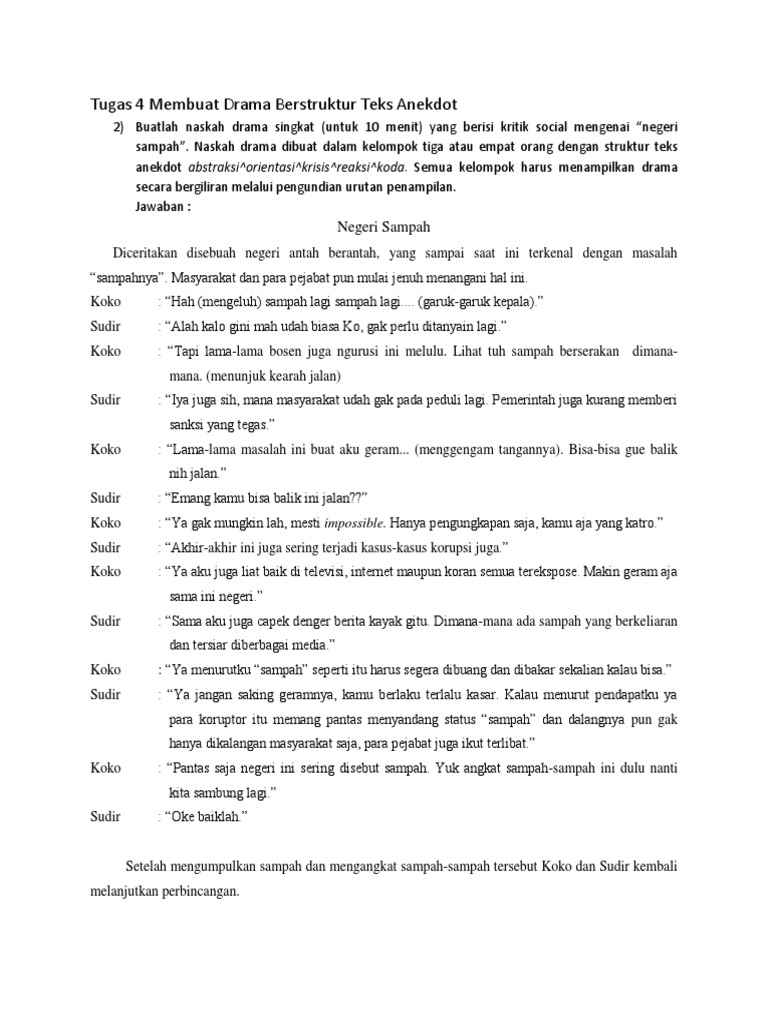 Tugas 4 Membuat Drama Berstruktur Teks Anekdot

2) Buatlah naskah drama singkat (untuk 10 menit) yang berisi kritik social mengenai "negeri sampah". Naskah drama dibuat dalam kelompok tiga atau empat orang dengan struktur teks anekdot abstraksi^orientasi^krisis^reaksi^koda. Semua kelompok harus menampilkan drama secara bergiliran melalui pengundian urutan penampilan.
Jawaban :

Negeri Sampah

Diceritakan disebuah negeri antah berantah, yang sampai saat ini terkenal dengan masalah "sampahnya". Masyarakat dan para pejabat pun mulai jenuh menangani hal ini.

Koko : "Hah (mengeluh) sampah lagi sampah lagi.... (garuk-garuk kepala)."

Sudir : "Alah kalo gini mah udah biasa Ko, gak perlu ditanyain lagi."

Koko : "Tapi lama-lama bosen juga ngurusi ini melulu. Lihat tuh sampah berserakan dimana-mana. (menunjuk kearah jalan)

Sudir : "Iya juga sih, mana masyarakat udah gak pada peduli lagi. Pemerintah juga kurang memberi sanksi yang tegas."

Koko : "Lama-lama masalah ini buat aku geram... (menggengam tangannya). Bisa-bisa gue balik nih jalan."

Sudir : "Emang kamu bisa balik ini jalan??"

Koko : "Ya gak mungkin lah, mesti impossible. Hanya pengungkapan saja, kamu aja yang katro."

Sudir : "Akhir-akhir ini juga sering terjadi kasus-kasus korupsi juga."

Koko : "Ya aku juga liat baik di televisi, internet maupun koran semua terekspose. Makin geram aja sama ini negeri."

Sudir : "Sama aku juga capek denger berita kayak gitu. Dimana-mana ada sampah yang berkeliaran dan tersiar diberbagai media."

Koko : "Ya menurutku "sampah" seperti itu harus segera dibuang dan dibakar sekalian kalau bisa."

Sudir : "Ya jangan saking geramnya, kamu berlaku terlalu kasar. Kalau menurut pendapatku ya para koruptor itu memang pantas menyandang status "sampah" dan dalangnya pun gak hanya dikalangan masyarakat saja, para pejabat juga ikut terlibat."

Koko : "Pantas saja negeri ini sering disebut sampah. Yuk angkat sampah-sampah ini dulu nanti kita sambung lagi."

Sudir : "Oke baiklah."

Setelah mengumpulkan sampah dan mengangkat sampah-sampah tersebut Koko dan Sudir kembali melanjutkan perbincangan.